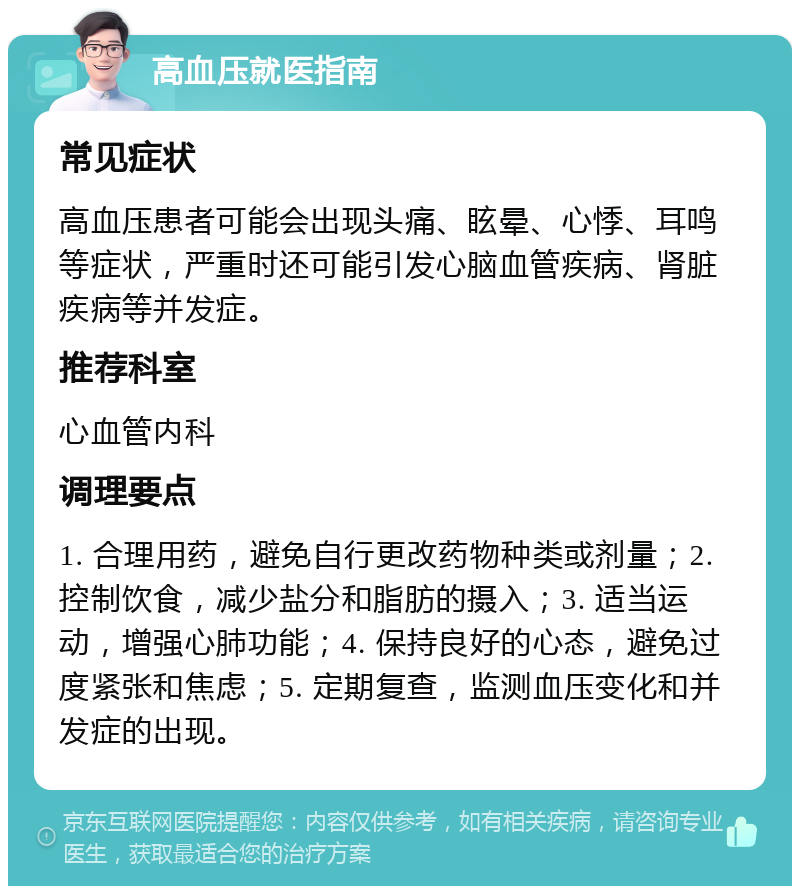 高血压就医指南

常见症状

高血压患者可能会出现头痛、眩晕、心悸、耳鸣等症状，严重时还可能引发心脑血管疾病、肾脏疾病等并发症。

推荐科室

心血管内科

调理要点

1. 合理用药，避免自行更改药物种类或剂量；2. 控制饮食，减少盐分和脂肪的摄入；3. 适当运动，增强心肺功能；4. 保持良好的心态，避免过度紧张和焦虑；5. 定期复查，监测血压变化和并发症的出现。

京东互联网医院提醒您：内容仅供参考，如有相关疾病，请咨询专业医生，获取最适合您的治疗方案